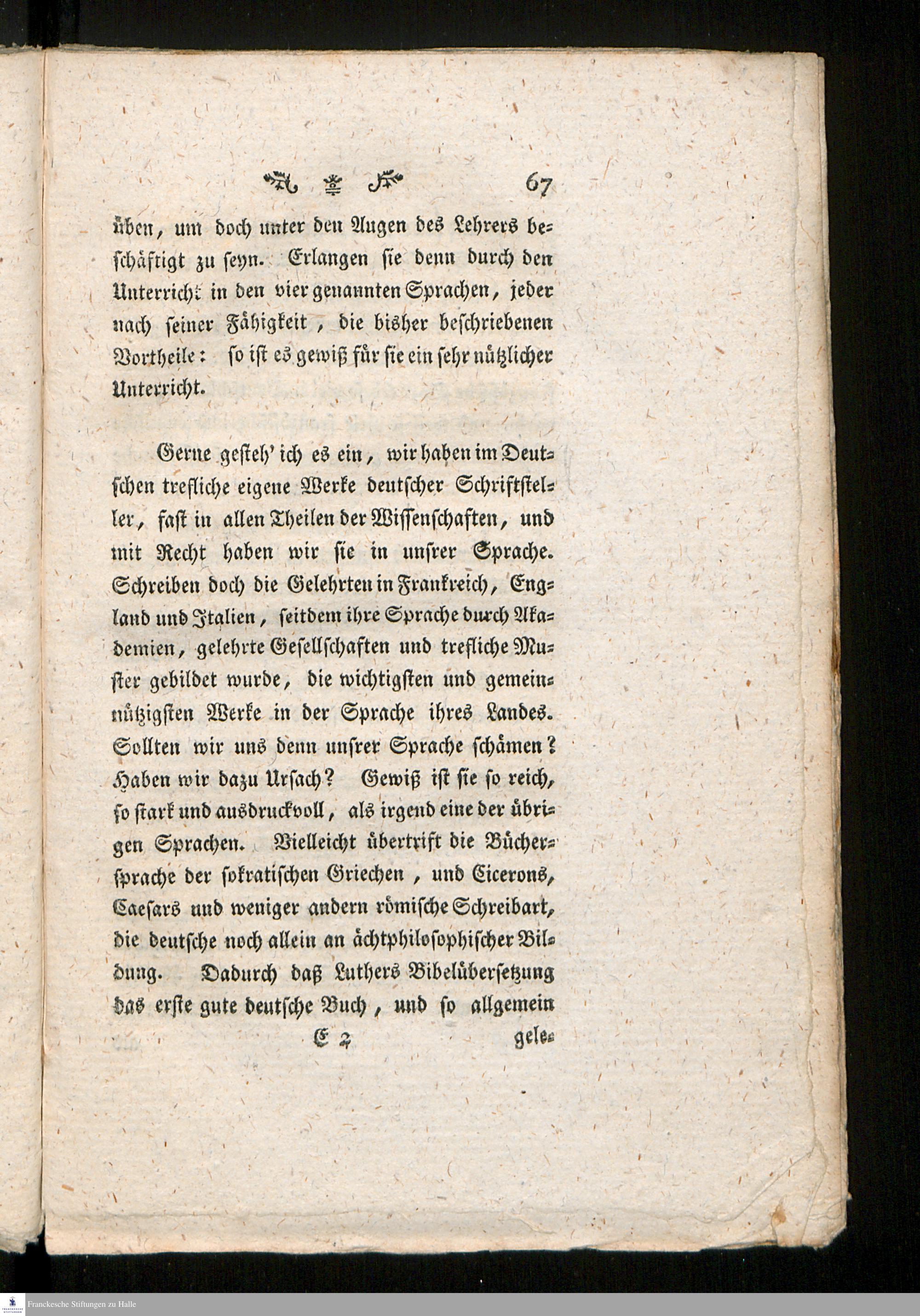 67

üben, um doch unter den Augen des Lehrers beschäftigt zu seyn. Erlangen sie denn durch den Unterricht in den vier genannten Sprachen, jeder nach seiner Fähigkeit, die bisher beschriebenen Vortheile: so ist es gewiß für sie ein sehr nützlicher Unterricht.

Gerne gesteh' ich es ein, wir haben im Deutschen trefliche eigene Werke deutscher Schriftsteller, fast in allen Theilen der Wissenschaften, und mit Recht haben wir sie in unsrer Sprache. Schreiben doch die Gelehrten in Frankreich, England und Italien, seitdem ihre Sprache durch Akademien, gelehrte Gesellschaften und trefliche Muster gebildet wurde, die wichtigsten und gemeinnützigsten Werke in der Sprache ihres Landes. Sollten wir uns denn unsrer Sprache schämen? Haben wir dazu Ursach? Gewiß ist sie so reich, so stark und ausdruckvoll, als irgend eine der übrigen Sprachen. Vielleicht übertrift die Büchersprache der sokratischen Griechen, und Cicerons, Caesars und weniger andern römische Schreibart, die deutsche noch allein an ächtphilosophischer Bildung. Dadurch daß Luthers Bibelübersetzung das erste gute deutsche Buch, und so allgemein

E 2 gele-

Franckesche Stiftungen zu Halle